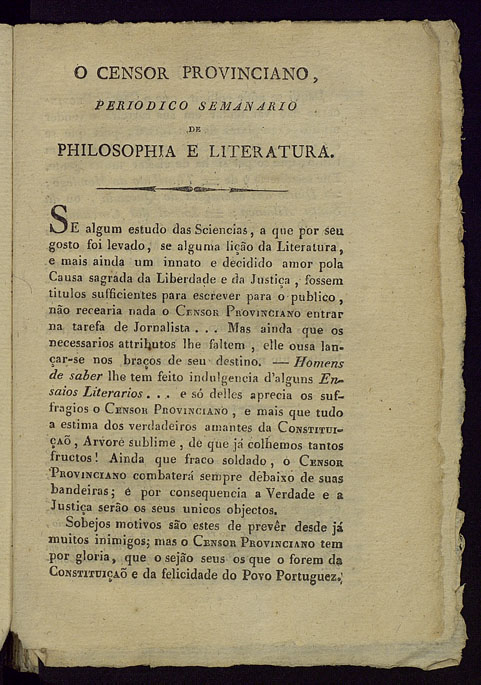 O CENSOR PROVINCIANO,

PERIODICO SEMANARIO

DE

PHILOSOPHIA E LITERATURA.

SE algum estudo das Sciencias, a que por seu gosto foi levado, se alguma lição da Literatura, e mais ainda um innato e decidido amor pola Causa sagrada da Liberdade e da Justiça, fossem titulos sufficientes para escrever para o publico, não recearia nada o CENSOR PROVINCIANO entrar na tarefa de Jornalista . . . Mas ainda que os necessarios attributos lhe faltem, elle ousa lançar-se nos braços de seu destino. — Homens de saber lhe tem feito indulgencia d'alguns Ensaios Literarios . . . e só delles aprecia os suffragios o CENSOR PROVINCIANO, e mais que tudo a estima dos verdadeiros amantes da CONSTITUIÇAÕ, Arvore sublime, de que já colhemos tantos fructos! Ainda que fraco soldado, o CENSOR PROVINCIANO combaterá sempre debaixo de suas bandeiras; e por consequencia a Verdade e a Justiça serão os seus unicos objectos.

Sobejos motivos são estes de prevêr desde já muitos inimigos; mas o CENSOR PROVINCIANO tem por gloria, que o sejão seus os que o forem da CONSTITUIÇAÕ e da felicidade do Povo Portuguez.